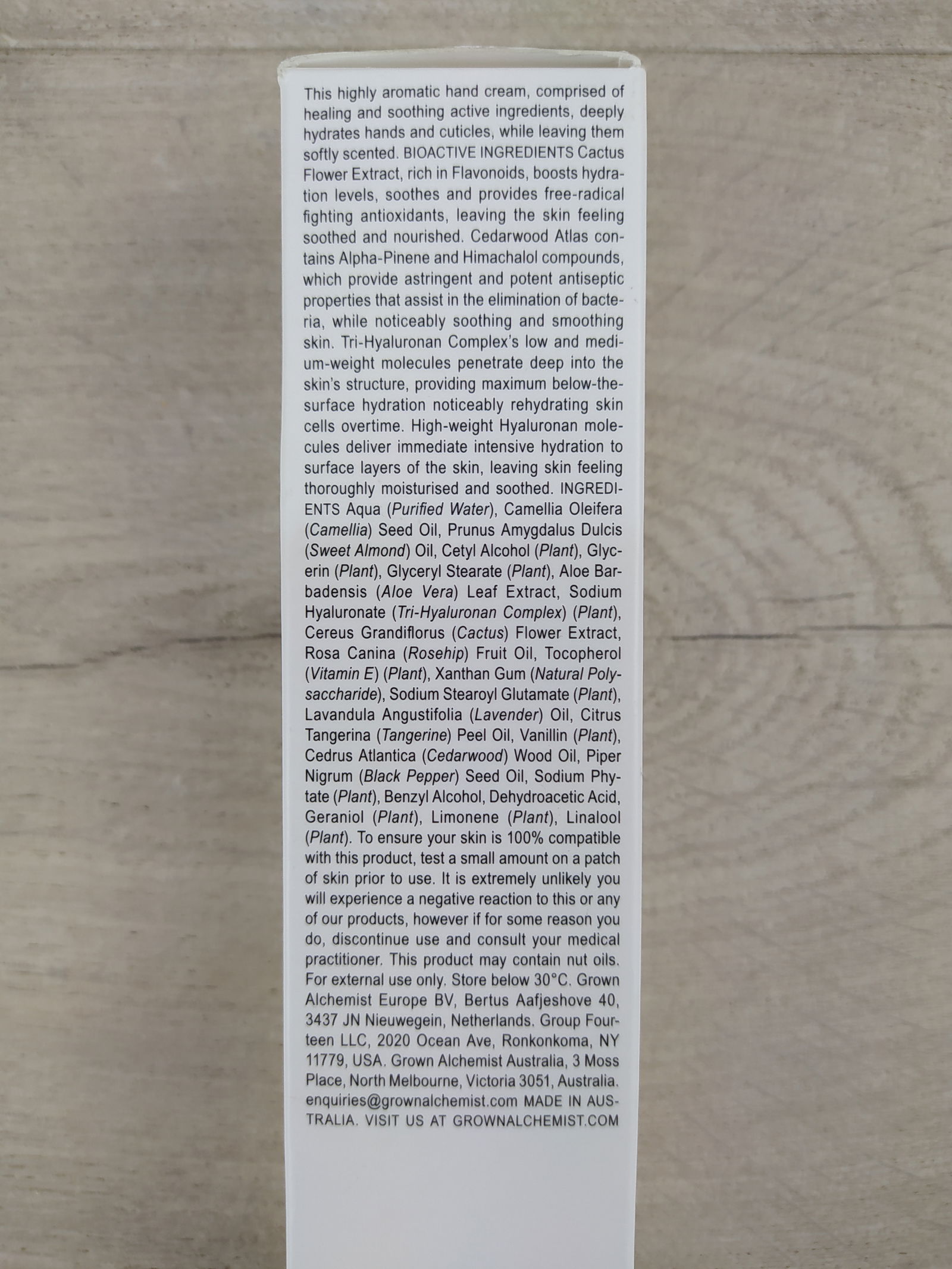 This highly aromatic hand cream, comprised of healing and soothing active ingredients, deeply hydrates hands and cuticles, while leaving them softly scented. BIOACTIVE INGREDIENTS Cactus Flower Extract, rich in Flavonoids, boosts hydration levels, soothes and provides free-radical fighting antioxidants, leaving the skin feeling soothed and nourished. Cedarwood Atlas contains Alpha-Pinene and Himachalol compounds, which provide astringent and potent antiseptic properties that assist in the elimination of bacteria, while noticeably soothing and smoothing skin. Tri-Hyaluronan Complex's low and medium-weight molecules penetrate deep into the skin's structure, providing maximum below-the-surface hydration noticeably rehydrating skin cells overtime. High-weight Hyaluronan molecules deliver immediate intensive hydration to surface layers of the skin, leaving skin feeling thoroughly moisturised and soothed. INGREDIENTS Aqua (Purified Water), Camellia Oleifera (Camellia) Seed Oil, Prunus Amygdalus Dulcis (Sweet Almond) Oil, Cetyl Alcohol (Plant), Glycerin (Plant), Glyceryl Stearate (Plant), Aloe Barbadensis (Aloe Vera) Leaf Extract, Sodium Hyaluronate (Tri-Hyaluronan Complex) (Plant), Cereus Grandiflorus (Cactus) Flower Extract, Rosa Canina (Rosehip) Fruit Oil, Tocopherol (Vitamin E) (Plant), Xanthan Gum (Natural Polysaccharide), Sodium Stearoyl Glutamate (Plant), Lavandula Angustifolia (Lavender) Oil, Citrus Tangerina (Tangerine) Peel Oil, Vanillin (Plant), Cedrus Atlantica (Cedarwood) Wood Oil, Piper Nigrum (Black Pepper) Seed Oil, Sodium Phytate (Plant), Benzyl Alcohol, Dehydroacetic Acid, Geraniol (Plant), Limonene (Plant), Linalool (Plant). To ensure your skin is 100% compatible with this product, test a small amount on a patch of skin prior to use. It is extremely unlikely you will experience a negative reaction to this or any of our products, however if for some reason you do, discontinue use and consult your medical practitioner. This product may contain nut oils. For external use only. Store below 30°C. Grown Alchemist Europe BV, Bertus Aafjeshove 40, 3437 JN Nieuwegein, Netherlands. Group Fourteen LLC, 2020 Ocean Ave, Ronkonkoma, NY 11779, USA. Grown Alchemist Australia, 3 Moss Place, North Melbourne, Victoria 3051, Australia. enquiries@grownalchemist.com MADE IN AUSTRALIA. VISIT US AT GROWNALCHEMIST.COM